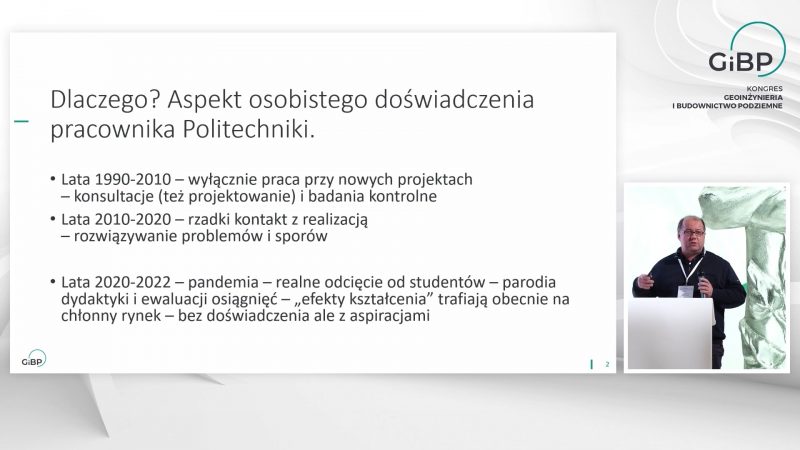 GiBP
KONGRES
GEOINŻYNIERIA
I BUDOWNICTWO PODZIEMNE

Dlaczego? Aspekt osobistego doświadczenia pracownika Politechniki.

• Lata 1990-2010 – wyłącznie praca przy nowych projektach – konsultacje (też projektowanie) i badania kontrolne
• Lata 2010-2020 – rzadki kontakt z realizacją – rozwiązywanie problemów i sporów

• Lata 2020-2022 – pandemia – realne odcięcie od studentów – parodia dydaktyki i ewaluacji osiągnięć – „efekty kształcenia" trafiają obecnie na chłonny rynek – bez doświadczenia ale z aspiracjami

GiBP

2